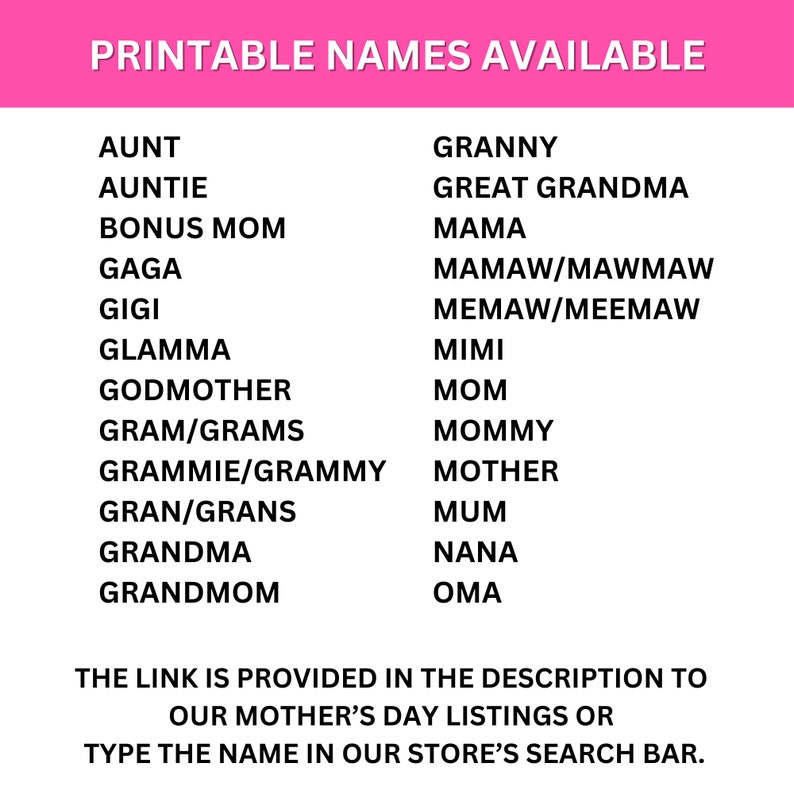 PRINTABLE NAMES AVAILABLE

AUNT
AUNTIE
BONUS MOM
GAGA
GIGI
GLAMMA
GODMOTHER
GRAM/GRAMS
GRAMMIE/GRAMMY
GRAN/GRANS
GRANDMA
GRANDMOM

GRANNY
GREAT GRANDMA
MAMA
MAMAW/MAWMAW
MEMAW/MEEMAW
MIMI
MOM
MOMMY
MOTHER
MUM
NANA
OMA

THE LINK IS PROVIDED IN THE DESCRIPTION TO OUR MOTHER'S DAY LISTINGS OR TYPE THE NAME IN OUR STORE'S SEARCH BAR.